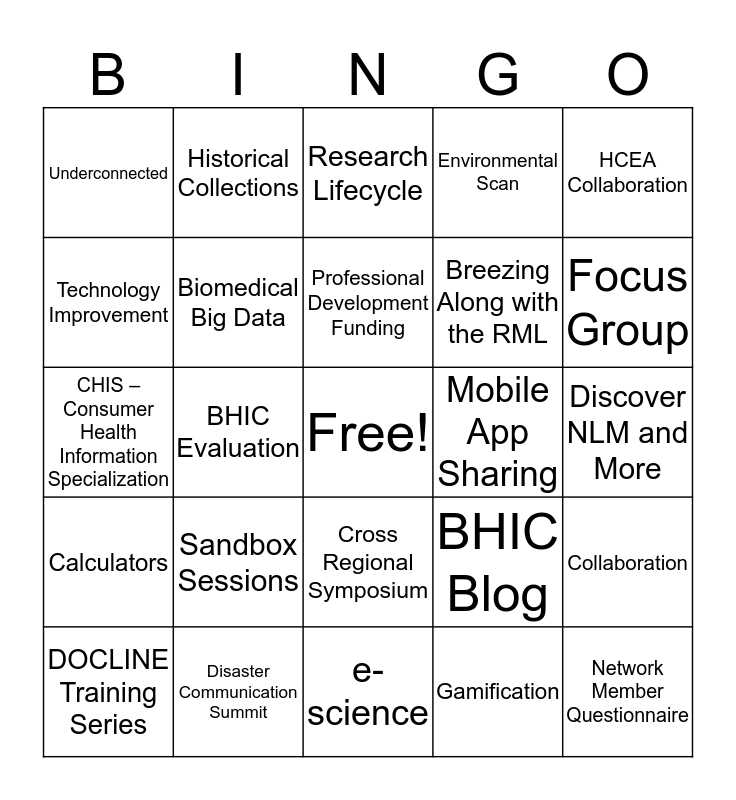 | B | I | N | G | O |
|---|---|---|---|---|
| Underconnected | Historical Collections | Research Lifecycle | Environmental Scan | HCEA Collaboration |
| Technology Improvement | Biomedical Big Data | Professional Development Funding | Breezing Along with the RML | Focus Group |
| CHIS – Consumer Health Information Specialization | BHIC Evaluation | Free! | Mobile App Sharing | Discover NLM and More |
| Calculators | Sandbox Sessions | Cross Regional Symposium | BHIC Blog | Collaboration |
| DOCLINE Training Series | Disaster Communication Summit | e-science | Gamification | Network Member Questionnaire |